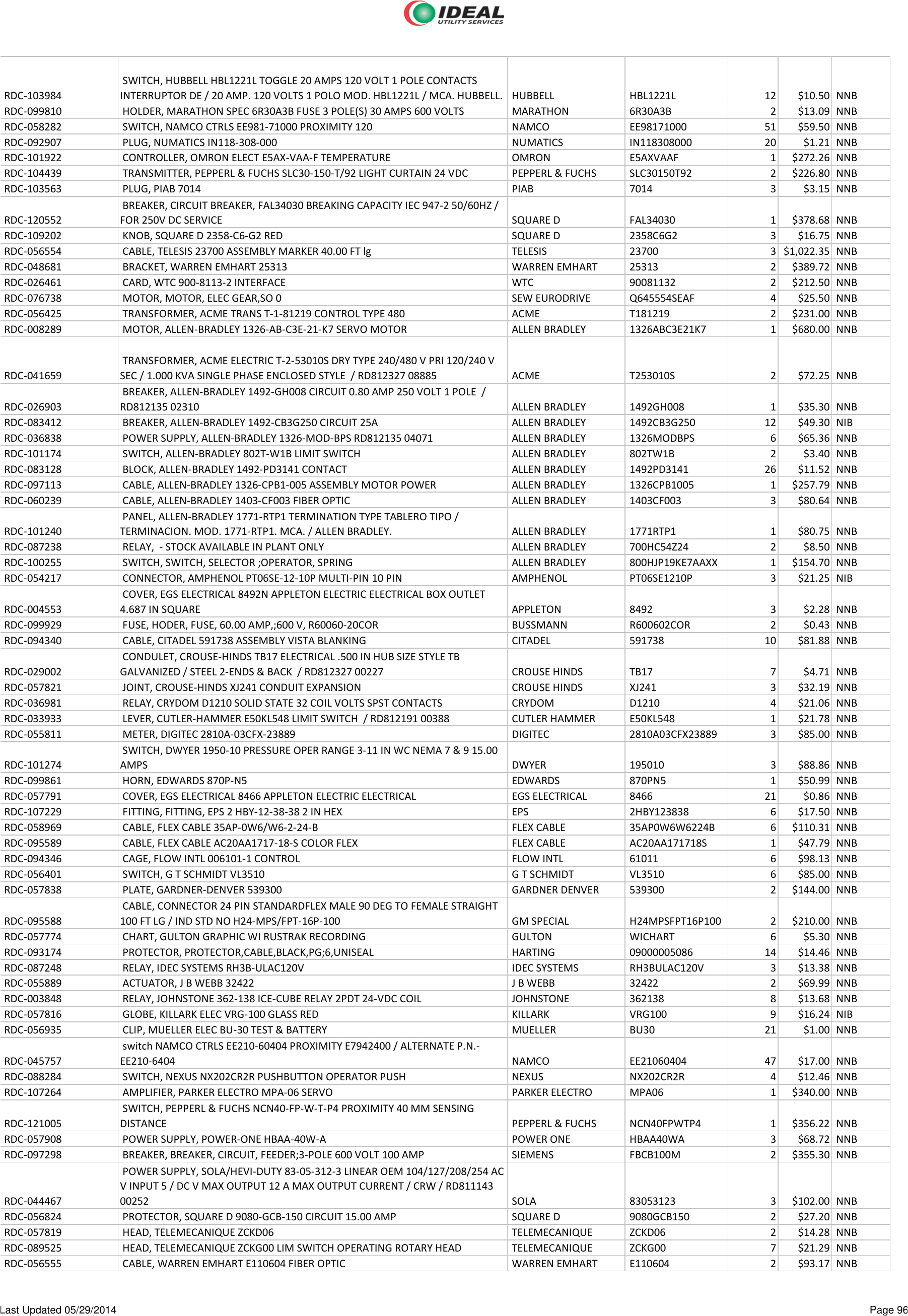 IDEAL
UTILITY SERVICES

| | | | | | | |
|---|---|---|---|---|---|---|
| RDC-103984 | SWITCH, HUBBELL HBL1221L TOGGLE 20 AMPS 120 VOLT 1 POLE CONTACTS INTERRUPTOR DE / 20 AMP. 120 VOLTS 1 POLO MOD. HBL1221L / MCA. HUBBELL. | HUBBELL | HBL1221L | 12 | $10.50 | NNB |
| RDC-099810 | HOLDER, MARATHON SPEC 6R30A3B FUSE 3 POLE(S) 30 AMPS 600 VOLTS | MARATHON | 6R30A3B | 2 | $13.09 | NNB |
| RDC-058282 | SWITCH, NAMCO CTRLS EE981-71000 PROXIMITY 120 | NAMCO | EE98171000 | 51 | $59.50 | NNB |
| RDC-092907 | PLUG, NUMATICS IN118-308-000 | NUMATICS | IN118308000 | 20 | $1.21 | NNB |
| RDC-101922 | CONTROLLER, OMRON ELECT E5AX-VAA-F TEMPERATURE | OMRON | E5AXVAAF | 1 | $272.26 | NNB |
| RDC-104439 | TRANSMITTER, PEPPERL & FUCHS SLC30-150-T/92 LIGHT CURTAIN 24 VDC | PEPPERL & FUCHS | SLC30150T92 | 2 | $226.80 | NNB |
| RDC-103563 | PLUG, PIAB 7014 | PIAB | 7014 | 3 | $3.15 | NNB |
| RDC-120552 | BREAKER, CIRCUIT BREAKER, FAL34030 BREAKING CAPACITY IEC 947-2 50/60HZ / FOR 250V DC SERVICE | SQUARE D | FAL34030 | 1 | $378.68 | NNB |
| RDC-109202 | KNOB, SQUARE D 2358-C6-G2 RED | SQUARE D | 2358C6G2 | 3 | $16.75 | NNB |
| RDC-056554 | CABLE, TELESIS 23700 ASSEMBLY MARKER 40.00 FT lg | TELESIS | 23700 | 3 | $1,022.35 | NNB |
| RDC-048681 | BRACKET, WARREN EMHART 25313 | WARREN EMHART | 25313 | 2 | $389.72 | NNB |
| RDC-026461 | CARD, WTC 900-8113-2 INTERFACE | WTC | 90081132 | 2 | $212.50 | NNB |
| RDC-076738 | MOTOR, MOTOR, ELEC GEAR,SO 0 | SEW EURODRIVE | Q645554SEAF | 4 | $25.50 | NNB |
| RDC-056425 | TRANSFORMER, ACME TRANS T-1-81219 CONTROL TYPE 480 | ACME | T181219 | 2 | $231.00 | NNB |
| RDC-008289 | MOTOR, ALLEN-BRADLEY 1326-AB-C3E-21-K7 SERVO MOTOR | ALLEN BRADLEY | 1326ABC3E21K7 | 1 | $680.00 | NNB |
| RDC-041659 | TRANSFORMER, ACME ELECTRIC T-2-53010S DRY TYPE 240/480 V PRI 120/240 V SEC / 1.000 KVA SINGLE PHASE ENCLOSED STYLE / RD812327 08885 | ACME | T253010S | 2 | $72.25 | NNB |
| RDC-026903 | BREAKER, ALLEN-BRADLEY 1492-GH008 CIRCUIT 0.80 AMP 250 VOLT 1 POLE / RD812135 02310 | ALLEN BRADLEY | 1492GH008 | 1 | $35.30 | NNB |
| RDC-083412 | BREAKER, ALLEN-BRADLEY 1492-CB3G250 CIRCUIT 25A | ALLEN BRADLEY | 1492CB3G250 | 12 | $49.30 | NIB |
| RDC-036838 | POWER SUPPLY, ALLEN-BRADLEY 1326-MOD-BPS RD812135 04071 | ALLEN BRADLEY | 1326MODBPS | 6 | $65.36 | NNB |
| RDC-101174 | SWITCH, ALLEN-BRADLEY 802T-W1B LIMIT SWITCH | ALLEN BRADLEY | 802TW1B | 2 | $3.40 | NNB |
| RDC-083128 | BLOCK, ALLEN-BRADLEY 1492-PD3141 CONTACT | ALLEN BRADLEY | 1492PD3141 | 26 | $11.52 | NNB |
| RDC-097113 | CABLE, ALLEN-BRADLEY 1326-CPB1-005 ASSEMBLY MOTOR POWER | ALLEN BRADLEY | 1326CPB1005 | 1 | $257.79 | NNB |
| RDC-060239 | CABLE, ALLEN-BRADLEY 1403-CF003 FIBER OPTIC | ALLEN BRADLEY | 1403CF003 | 3 | $80.64 | NNB |
| RDC-101240 | PANEL, ALLEN-BRADLEY 1771-RTP1 TERMINATION TYPE TABLERO TIPO / TERMINACION. MOD. 1771-RTP1. MCA. / ALLEN BRADLEY. | ALLEN BRADLEY | 1771RTP1 | 1 | $80.75 | NNB |
| RDC-087238 | RELAY, - STOCK AVAILABLE IN PLANT ONLY | ALLEN BRADLEY | 700HC54Z24 | 2 | $8.50 | NNB |
| RDC-100255 | SWITCH, SWITCH, SELECTOR ;OPERATOR, SPRING | ALLEN BRADLEY | 800HJP19KE7AAXX | 1 | $154.70 | NNB |
| RDC-054217 | CONNECTOR, AMPHENOL PT06SE-12-10P MULTI-PIN 10 PIN | AMPHENOL | PT06SE1210P | 3 | $21.25 | NIB |
| RDC-004553 | COVER, EGS ELECTRICAL 8492N APPLETON ELECTRIC ELECTRICAL BOX OUTLET 4.687 IN SQUARE | APPLETON | 8492 | 3 | $2.28 | NNB |
| RDC-099929 | FUSE, HODER, FUSE, 60.00 AMP,;600 V, R60060-20COR | BUSSMANN | R600602COR | 2 | $0.43 | NNB |
| RDC-094340 | CABLE, CITADEL 591738 ASSEMBLY VISTA BLANKING | CITADEL | 591738 | 10 | $81.88 | NNB |
| RDC-029002 | CONDULET, CROUSE-HINDS TB17 ELECTRICAL .500 IN HUB SIZE STYLE TB GALVANIZED / STEEL 2-ENDS & BACK / RD812327 00227 | CROUSE HINDS | TB17 | 7 | $4.71 | NNB |
| RDC-057821 | JOINT, CROUSE-HINDS XJ241 CONDUIT EXPANSION | CROUSE HINDS | XJ241 | 3 | $32.19 | NNB |
| RDC-036981 | RELAY, CRYDOM D1210 SOLID STATE 32 COIL VOLTS SPST CONTACTS | CRYDOM | D1210 | 4 | $21.06 | NNB |
| RDC-033933 | LEVER, CUTLER-HAMMER E50KL548 LIMIT SWITCH / RD812191 00388 | CUTLER HAMMER | E50KL548 | 1 | $21.78 | NNB |
| RDC-055811 | METER, DIGITEC 2810A-03CFX-23889 | DIGITEC | 2810A03CFX23889 | 3 | $85.00 | NNB |
| RDC-101274 | SWITCH, DWYER 1950-10 PRESSURE OPER RANGE 3-11 IN WC NEMA 7 & 9 15.00 AMPS | DWYER | 195010 | 3 | $88.86 | NNB |
| RDC-099861 | HORN, EDWARDS 870P-N5 | EDWARDS | 870PN5 | 1 | $50.99 | NNB |
| RDC-057791 | COVER, EGS ELECTRICAL 8466 APPLETON ELECTRIC ELECTRICAL | EGS ELECTRICAL | 8466 | 21 | $0.86 | NNB |
| RDC-107229 | FITTING, FITTING, EPS 2 HBY-12-38-38 2 IN HEX | EPS | 2HBY123838 | 6 | $17.50 | NNB |
| RDC-058969 | CABLE, FLEX CABLE 35AP-0W6/W6-2-24-B | FLEX CABLE | 35AP0W6W6224B | 6 | $110.31 | NNB |
| RDC-095589 | CABLE, FLEX CABLE AC20AA1717-18-S COLOR FLEX | FLEX CABLE | AC20AA171718S | 1 | $47.79 | NNB |
| RDC-094346 | CAGE, FLOW INTL 006101-1 CONTROL | FLOW INTL | 61011 | 6 | $98.13 | NNB |
| RDC-056401 | SWITCH, G T SCHMIDT VL3510 | G T SCHMIDT | VL3510 | 6 | $85.00 | NNB |
| RDC-057838 | PLATE, GARDNER-DENVER 539300 | GARDNER DENVER | 539300 | 2 | $144.00 | NNB |
| RDC-095588 | CABLE, CONNECTOR 24 PIN STANDARDFLEX MALE 90 DEG TO FEMALE STRAIGHT 100 FT LG / IND STD NO H24-MPS/FPT-16P-100 | GM SPECIAL | H24MPSFPT16P100 | 2 | $210.00 | NNB |
| RDC-057774 | CHART, GULTON GRAPHIC WI RUSTRAK RECORDING | GULTON | WICHART | 6 | $5.30 | NNB |
| RDC-093174 | PROTECTOR, PROTECTOR,CABLE,BLACK,PG;6,UNISEAL | HARTING | 09000005086 | 14 | $14.46 | NNB |
| RDC-087248 | RELAY, IDEC SYSTEMS RH3B-ULAC120V | IDEC SYSTEMS | RH3BULAC120V | 3 | $13.38 | NNB |
| RDC-055889 | ACTUATOR, J B WEBB 32422 | J B WEBB | 32422 | 2 | $69.99 | NNB |
| RDC-003848 | RELAY, JOHNSTONE 362-138 ICE-CUBE RELAY 2PDT 24-VDC COIL | JOHNSTONE | 362138 | 8 | $13.68 | NNB |
| RDC-057816 | GLOBE, KILLARK ELEC VRG-100 GLASS RED | KILLARK | VRG100 | 9 | $16.24 | NIB |
| RDC-056935 | CLIP, MUELLER ELEC BU-30 TEST & BATTERY | MUELLER | BU30 | 21 | $1.00 | NNB |
| RDC-045757 | switch NAMCO CTRLS EE210-60404 PROXIMITY E7942400 / ALTERNATE P.N.- EE210-6404 | NAMCO | EE21060404 | 47 | $17.00 | NNB |
| RDC-088284 | SWITCH, NEXUS NX202CR2R PUSHBUTTON OPERATOR PUSH | NEXUS | NX202CR2R | 4 | $12.46 | NNB |
| RDC-107264 | AMPLIFIER, PARKER ELECTRO MPA-06 SERVO | PARKER ELECTRO | MPA06 | 1 | $340.00 | NNB |
| RDC-121005 | SWITCH, PEPPERL & FUCHS NCN40-FP-W-T-P4 PROXIMITY 40 MM SENSING DISTANCE | PEPPERL & FUCHS | NCN40FPWTP4 | 1 | $356.22 | NNB |
| RDC-057908 | POWER SUPPLY, POWER-ONE HBAA-40W-A | POWER ONE | HBAA40WA | 3 | $68.72 | NNB |
| RDC-097298 | BREAKER, BREAKER, CIRCUIT, FEEDER;3-POLE 600 VOLT 100 AMP | SIEMENS | FBCB100M | 2 | $355.30 | NNB |
| RDC-044467 | POWER SUPPLY, SOLA/HEVI-DUTY 83-05-312-3 LINEAR OEM 104/127/208/254 AC V INPUT 5 / DC V MAX OUTPUT 12 A MAX OUTPUT CURRENT / CRW / RD811143 00252 | SOLA | 83053123 | 3 | $102.00 | NNB |
| RDC-056824 | PROTECTOR, SQUARE D 9080-GCB-150 CIRCUIT 15.00 AMP | SQUARE D | 9080GCB150 | 2 | $27.20 | NNB |
| RDC-057819 | HEAD, TELEMECANIQUE ZCKD06 | TELEMECANIQUE | ZCKD06 | 2 | $14.28 | NNB |
| RDC-089525 | HEAD, TELEMECANIQUE ZCKG00 LIM SWITCH OPERATING ROTARY HEAD | TELEMECANIQUE | ZCKG00 | 7 | $21.29 | NNB |
| RDC-056555 | CABLE, WARREN EMHART E110604 FIBER OPTIC | WARREN EMHART | E110604 | 2 | $93.17 | NNB |

Last Updated 05/29/2014
Page 96